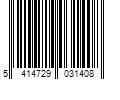 5 414729 031408